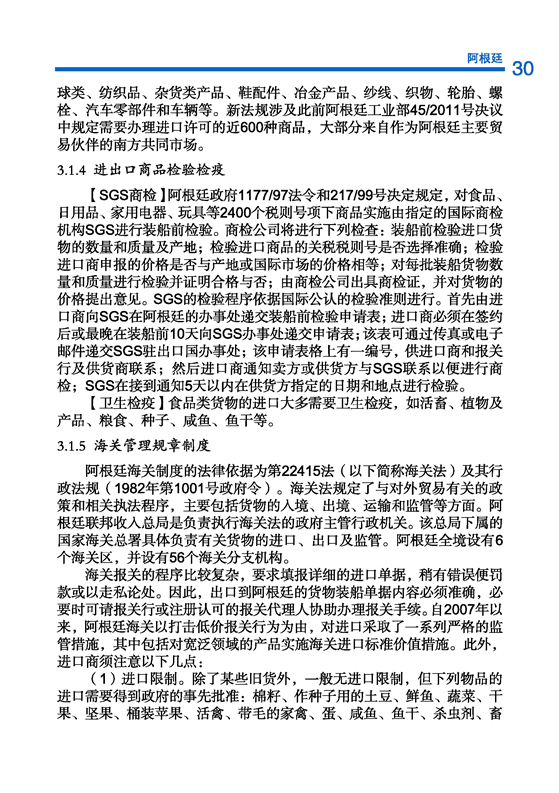 阿根廷 30

球类、纺织品、杂货类产品、鞋配件、冶金产品、纱线、织物、轮胎、螺栓、汽车零部件和车辆等。新法规涉及此前阿根廷工业部45/2011号决议中规定需要办理进口许可的近600种商品，大部分来自作为阿根廷主要贸易伙伴的南方共同市场。

3.1.4 进出口商品检验检疫

【SGS商检】阿根廷政府1177/97法令和217/99号决定规定，对食品、日用品、家用电器、玩具等2400个税则号项下商品实施由指定的国际商检机构SGS进行装船前检验。商检公司将进行下列检查：装船前检验进口货物的数量和质量及产地；检验进口商品的关税税则号是否选择准确；检验进口商申报的价格是否与产地或国际市场的价格相等；对每批装船货物数量和质量进行检验并证明合格与否；由商检公司出具商检证，并对货物的价格提出意见。SGS的检验程序依据国际公认的检验准则进行。首先由进口商向SGS在阿根廷的办事处递交装船前检验申请表；进口商必须在签约后或最晚在装船前10天向SGS办事处递交申请表；该表可通过传真或电子邮件递交SGS驻出口国办事处；该申请表格上有一编号，供进口商和报关行及供货商联系；然后进口商通知卖方或供货方与SGS联系以便进行商检；SGS在接到通知5天以内在供货方指定的日期和地点进行检验。

【卫生检疫】食品类货物的进口大多需要卫生检疫，如活畜、植物及产品、粮食、种子、咸鱼、鱼干等。

3.1.5 海关管理规章制度

阿根廷海关制度的法律依据为第22415法（以下简称海关法）及其行政法规（1982年第1001号政府令）。海关法规定了与对外贸易有关的政策和相关执法程序，主要包括货物的入境、出境、运输和监管等方面。阿根廷联邦收入总局是负责执行海关法的政府主管行政机关。该总局下属的国家海关总署具体负责有关货物的进口、出口及监管。阿根廷全境设有6个海关区，并设有56个海关分支机构。

海关报关的程序比较复杂，要求填报详细的进口单据，稍有错误便罚款或以走私论处。因此，出口到阿根廷的货物装船单据内容必须准确，必要时可请报关行或注册认可的报关代理人协助办理报关手续。自2007年以来，阿根廷海关以打击低价报关行为为由，对进口采取了一系列严格的监管措施，其中包括对宽泛领域的产品实施海关进口标准价值措施。此外，进口商须注意以下几点：

（1）进口限制。除了某些旧货外，一般无进口限制，但下列物品的进口需要得到政府的事先批准：棉籽、作种子用的土豆、鲜鱼、蔬菜、干果、坚果、桶装苹果、活禽、带毛的家禽、蛋、咸鱼、鱼干、杀虫剂、畜